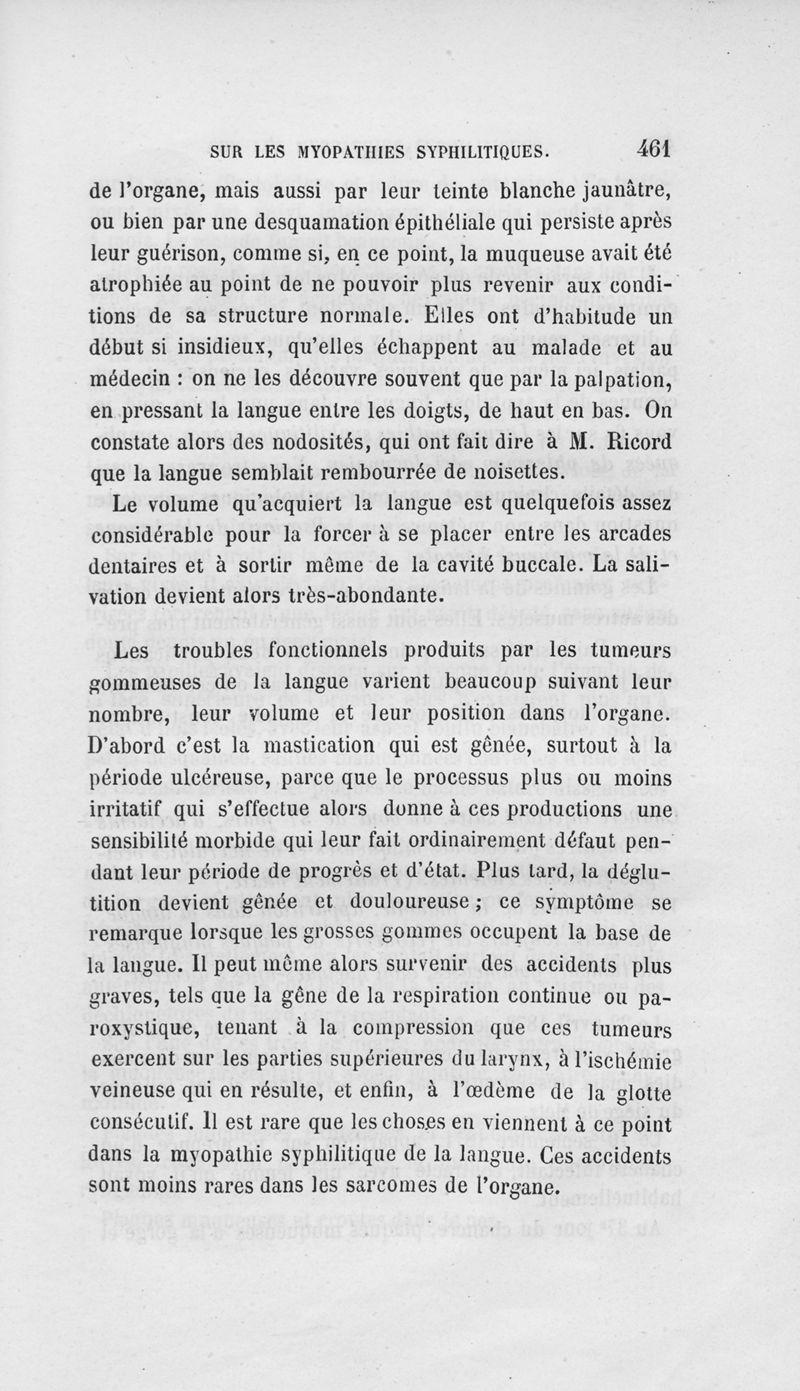 SUR LES MYOPATHIES SYPHILITIQUES. 461

de l'organe, mais aussi par leur teinte blanche jaunâtre, ou bien par une desquamation épithéliale qui persiste après leur guérison, comme si, en ce point, la muqueuse avait été atrophiée au point de ne pouvoir plus revenir aux conditions de sa structure normale. Elles ont d'habitude un début si insidieux, qu'elles échappent au malade et au médecin : on ne les découvre souvent que par la palpation, en pressant la langue entre les doigts, de haut en bas. On constate alors des nodosités, qui ont fait dire à M. Ricord que la langue semblait rembourrée de noisettes.

Le volume qu'acquiert la langue est quelquefois assez considérable pour la forcer à se placer entre les arcades dentaires et à sortir même de la cavité buccale. La salivation devient alors très-abondante.

Les troubles fonctionnels produits par les tumeurs gommeuses de la langue varient beaucoup suivant leur nombre, leur volume et leur position dans l'organe. D'abord c'est la mastication qui est gênée, surtout à la période ulcéreuse, parce que le processus plus ou moins irritatif qui s'effectue alors donne à ces productions une sensibilité morbide qui leur fait ordinairement défaut pendant leur période de progrès et d'état. Plus tard, la déglutition devient gênée et douloureuse ; ce symptôme se remarque lorsque les grosses gommes occupent la base de la langue. Il peut même alors survenir des accidents plus graves, tels que la gêne de la respiration continue ou paroxystique, tenant à la compression que ces tumeurs exercent sur les parties supérieures du larynx, à l'ischémie veineuse qui en résulte, et enfin, à l'œdème de la glotte consécutif. Il est rare que les choses en viennent à ce point dans la myopathie syphilitique de la langue. Ces accidents sont moins rares dans les sarcomes de l'organe.